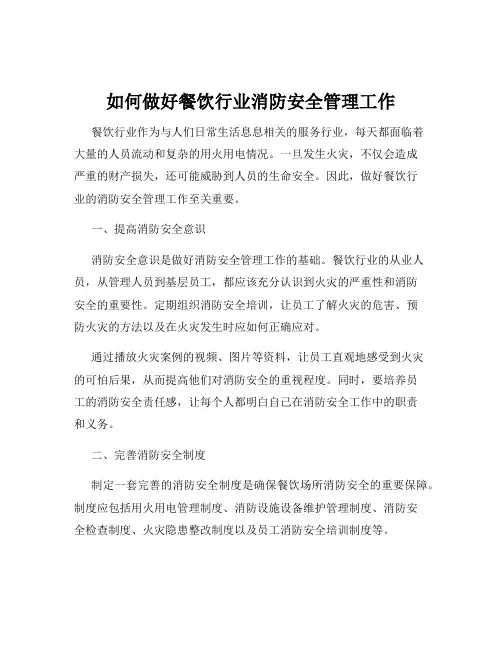 如何做好餐饮行业消防安全管理工作

餐饮行业作为与人们日常生活息息相关的服务行业，每天都面临着大量的人员流动和复杂的用火用电情况。一旦发生火灾，不仅会造成严重的财产损失，还可能威胁到人员的生命安全。因此，做好餐饮行业的消防安全管理工作至关重要。

一、提高消防安全意识

消防安全意识是做好消防安全管理工作的基础。餐饮行业的从业人员，从管理人员到基层员工，都应该充分认识到火灾的严重性和消防安全的重要性。定期组织消防安全培训，让员工了解火灾的危害、预防火灾的方法以及在火灾发生时应如何正确应对。

通过播放火灾案例的视频、图片等资料，让员工直观地感受到火灾的可怕后果，从而提高他们对消防安全的重视程度。同时，要培养员工的消防安全责任感，让每个人都明白自己在消防安全工作中的职责和义务。

二、完善消防安全制度

制定一套完善的消防安全制度是确保餐饮场所消防安全的重要保障。制度应包括用火用电管理制度、消防设施设备维护管理制度、消防安全检查制度、火灾隐患整改制度以及员工消防安全培训制度等。